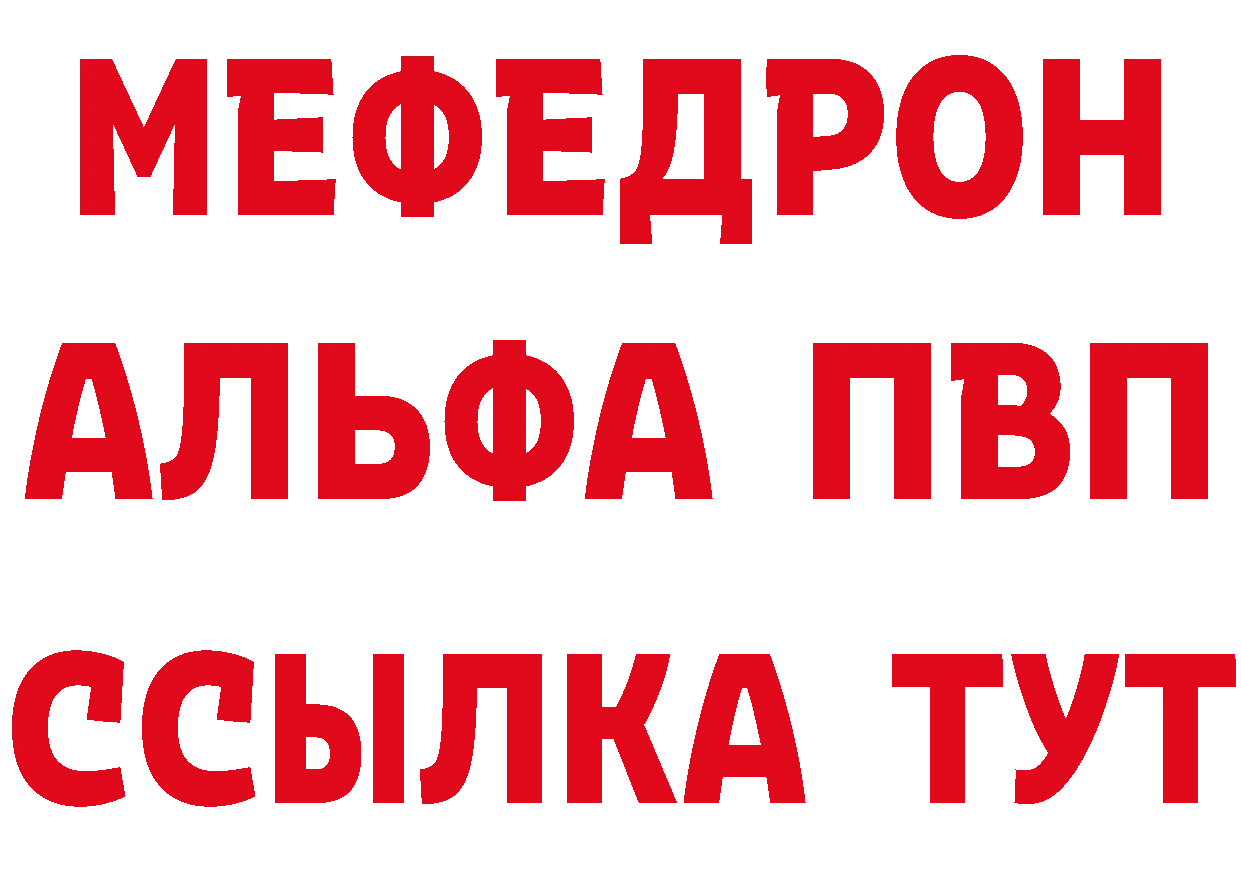 МЕФЕДРОН
АЛЬФА ПВП
ССЫЛКА ТУТ